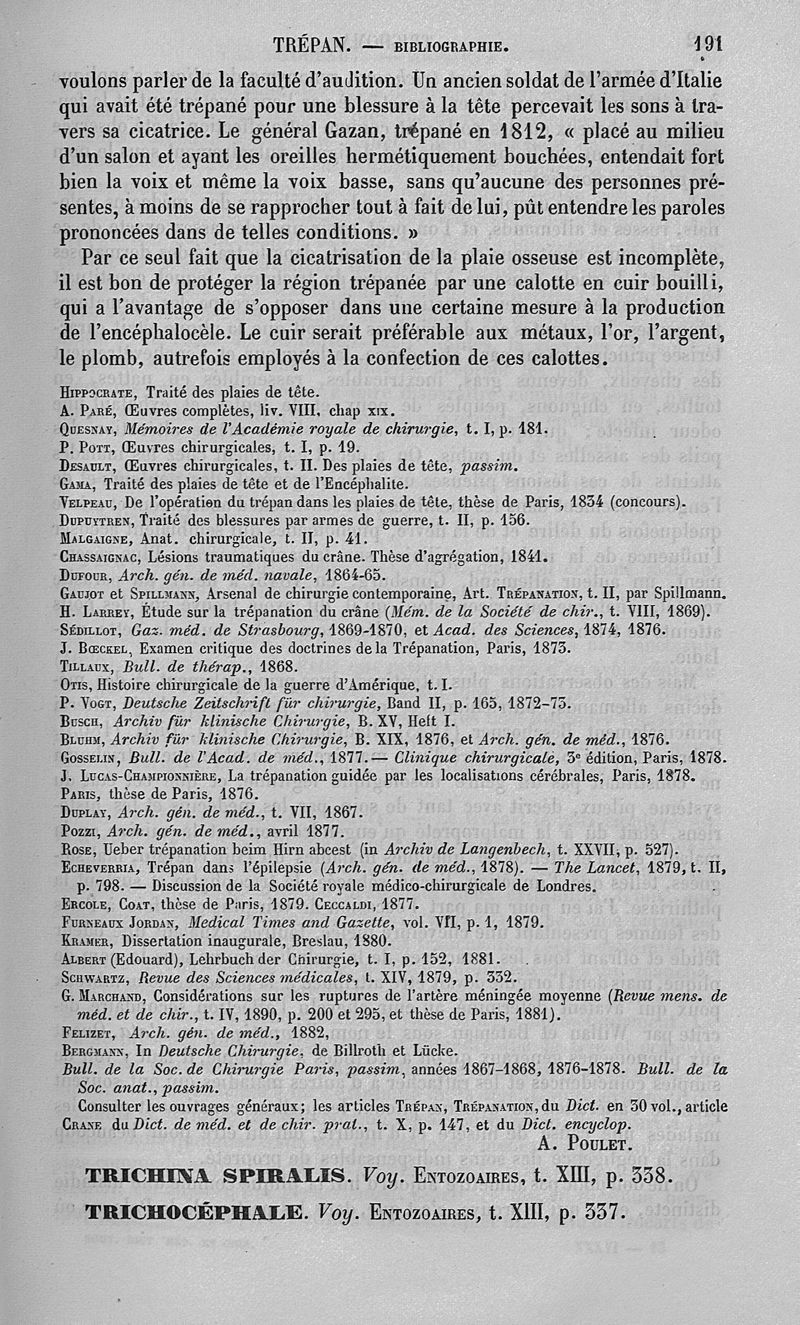 TRÉPAN. — BIBLIOGRAPHIE. 191

voulons parler de la faculté d'audition. Un ancien soldat de l'armée d'Italie qui avait été trépané pour une blessure à la tête percevait les sons à travers sa cicatrice. Le général Gazan, trépané en 1812, « placé au milieu d'un salon et ayant les oreilles hermétiquement bouchées, entendait fort bien la voix et même la voix basse, sans qu'aucune des personnes présentes, à moins de se rapprocher tout à fait de lui, pût entendre les paroles prononcées dans de telles conditions. »

Par ce seul fait que la cicatrisation de la plaie osseuse est incomplète, il est bon de protéger la région trépanée par une calotte en cuir bouilli, qui a l'avantage de s'opposer dans une certaine mesure à la production de l'encéphalocèle. Le cuir serait préférable aux métaux, l'or, l'argent, le plomb, autrefois employés à la confection de ces calottes.

Hippocrate, Traité des plaies de tête.
A. Paré, Œuvres complètes, liv. VIII, chap xix.
Quesnay, Mémoires de l'Académie royale de chirurgie, t. I, p. 181.
P. Pott, Œuvres chirurgicales, t. I, p. 19.
Desault, Œuvres chirurgicales, t. II. Des plaies de tête, passim.
Gama, Traité des plaies de tête et de l'Encéphalite.
Velpeau, De l'opération du trépan dans les plaies de tête, thèse de Paris, 1834 (concours).
Dupuytren, Traité des blessures par armes de guerre, t. II, p. 156.
Malgaigne, Anat. chirurgicale, t. II, p. 41.
Chassaignac, Lésions traumatiques du crâne. Thèse d'agrégation, 1841.
Dufour, Arch. gén. de méd. navale, 1864-65.
Gaujot et Spillmann, Arsenal de chirurgie contemporaine, Art. Trépanation, t. II, par Spillmann.
H. Larrey, Étude sur la trépanation du crâne (Mém. de la Société de chir., t. VIII, 1869).
Sédillot, Gaz. méd. de Strasbourg, 1869-1870, et Acad. des Sciences, 1874, 1876.
J. Bœckel, Examen critique des doctrines de la Trépanation, Paris, 1873.
Tillaux, Bull. de thérap., 1868.
Otis, Histoire chirurgicale de la guerre d'Amérique, t. I.
P. Vogt, Deutsche Zeitschrift für chirurgie, Band II, p. 165, 1872-73.
Busch, Archiv für klinische Chirurgie, B. XV, Heft I.
Bluhm, Archiv für klinische Chirurgie, B. XIX, 1876, et Arch. gén. de méd., 1876.
Gosselin, Bull. de l'Acad. de méd., 1877. — Clinique chirurgicale, 3e édition, Paris, 1878.
J. Lucas-Championnière, La trépanation guidée par les localisations cérébrales, Paris, 1878.
Paris, thèse de Paris, 1876.
Duplay, Arch. gén. de méd., t. VII, 1867.
Pozzi, Arch. gén. de méd., avril 1877.
Rose, Ueber trépanation beim Hirn abcest (in Archiv de Langenbech, t. XXVII, p. 527).
Echeverria, Trépan dans l'épilepsie (Arch. gén. de méd., 1878). — The Lancet, 1879, t. II, p. 798. — Discussion de la Société royale médico-chirurgicale de Londres.
Ercole, Coat, thèse de Paris, 1879. Ceccaldi, 1877.
Furneaux Jordan, Medical Times and Gazette, vol. VII, p. 1, 1879.
Kramer, Dissertation inaugurale, Breslau, 1880.
Albert (Edouard), Lehrbuch der Chirurgie, t. I, p. 152, 1881.
Schwartz, Revue des Sciences médicales, t. XIV, 1879, p. 332.
G. Marchand, Considérations sur les ruptures de l'artère méningée moyenne (Revue mens. de méd. et de chir., t. IV, 1890, p. 200 et 295, et thèse de Paris, 1881).
Felizet, Arch. gén. de méd., 1882,
Bergmann, In Deutsche Chirurgie, de Billroth et Lücke.
Bull. de la Soc. de Chirurgie Paris, passim, années 1867-1868, 1876-1878. Bull. de la Soc. anat., passim.
Consulter les ouvrages généraux; les articles Trépan, Trépanation, du Dict. en 30 vol., article Crane du Dict. de méd. et de chir. prat., t. X, p. 147, et du Dict. encyclop.

A. Poulet.

TRICHINA SPIRALIS. Voy. Entozoaires, t. XIII, p. 338.
TRICHOCÉPHALE. Voy. Entozoaires, t. XIII, p. 337.